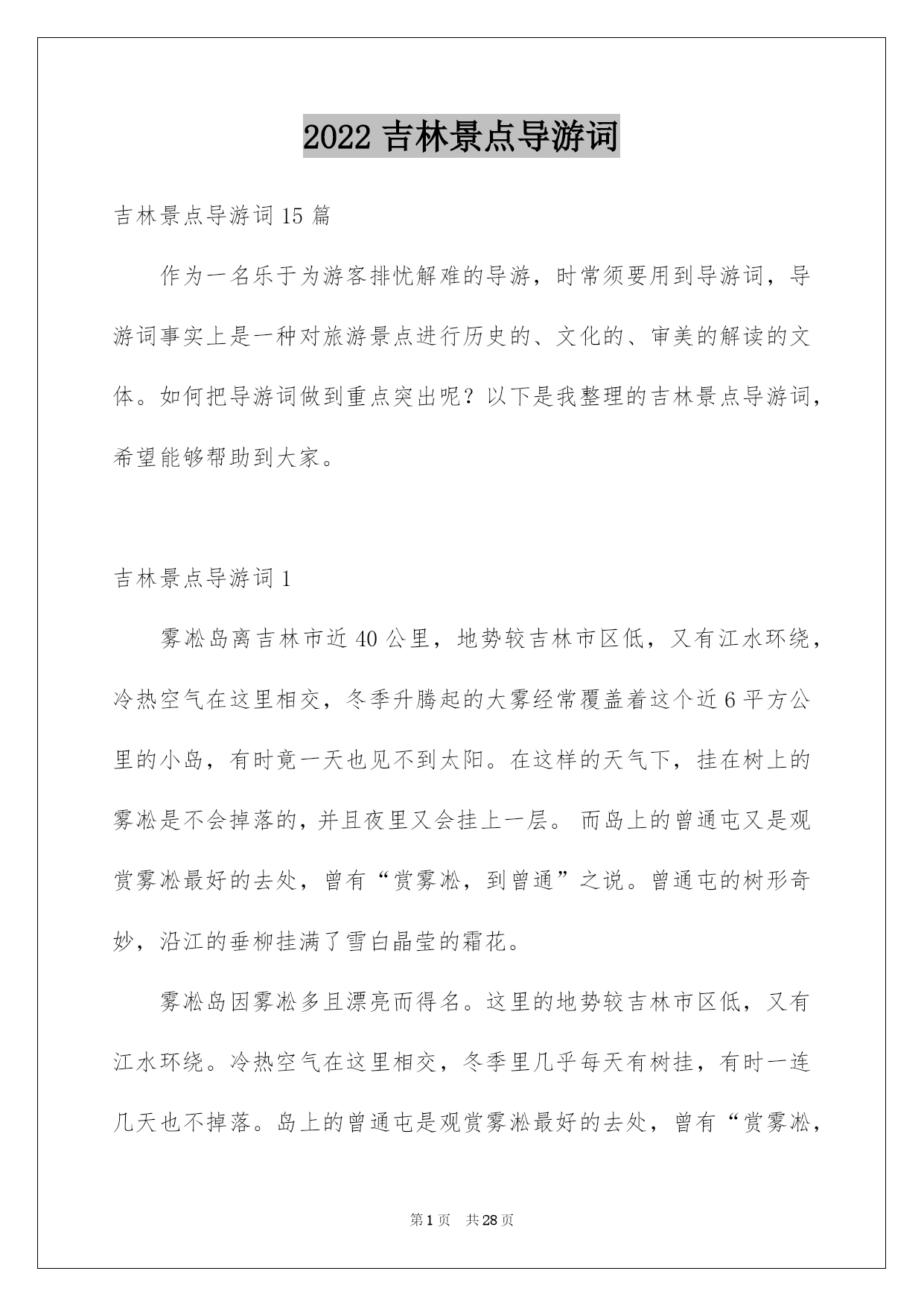 2022 吉林景点导游词

吉林景点导游词 15 篇

作为一名乐于为游客排忧解难的导游，时常须要用到导游词，导游词事实上是一种对旅游景点进行历史的、文化的、审美的解读的文体。如何把导游词做到重点突出呢？以下是我整理的吉林景点导游词，希望能够帮助到大家。

吉林景点导游词 1

雾凇岛离吉林市近 40 公里，地势较吉林市区低，又有江水环绕，冷热空气在这里相交，冬季升腾起的大雾经常覆盖着这个近 6 平方公里的小岛，有时竟一天也见不到太阳。在这样的天气下，挂在树上的雾凇是不会掉落的，并且夜里又会挂上一层。 而岛上的曾通屯又是观赏雾凇最好的去处，曾有“赏雾凇，到曾通”之说。曾通屯的树形奇妙，沿江的垂柳挂满了雪白晶莹的霜花。

雾凇岛因雾凇多且漂亮而得名。这里的地势较吉林市区低，又有江水环绕。冷热空气在这里相交，冬季里几乎每天有树挂，有时一连几天也不掉落。岛上的曾通屯是观赏雾凇最好的去处，曾有“赏雾凇，

第 1 页 共 28 页